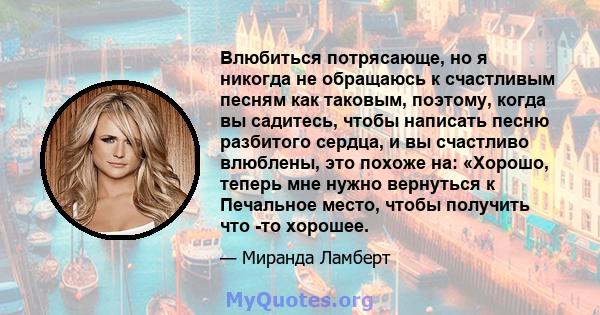 Влюбиться потрясающе, но я никогда не обращаюсь к счастливым песням как таковым, поэтому, когда вы садитесь, чтобы написать песню разбитого сердца, и вы счастливо влюблены, это похоже на: «Хорошо, теперь мне нужно вернуться к Печальное место, чтобы получить что -то хорошее.

— Миранда Ламберт

MyQuotes.org